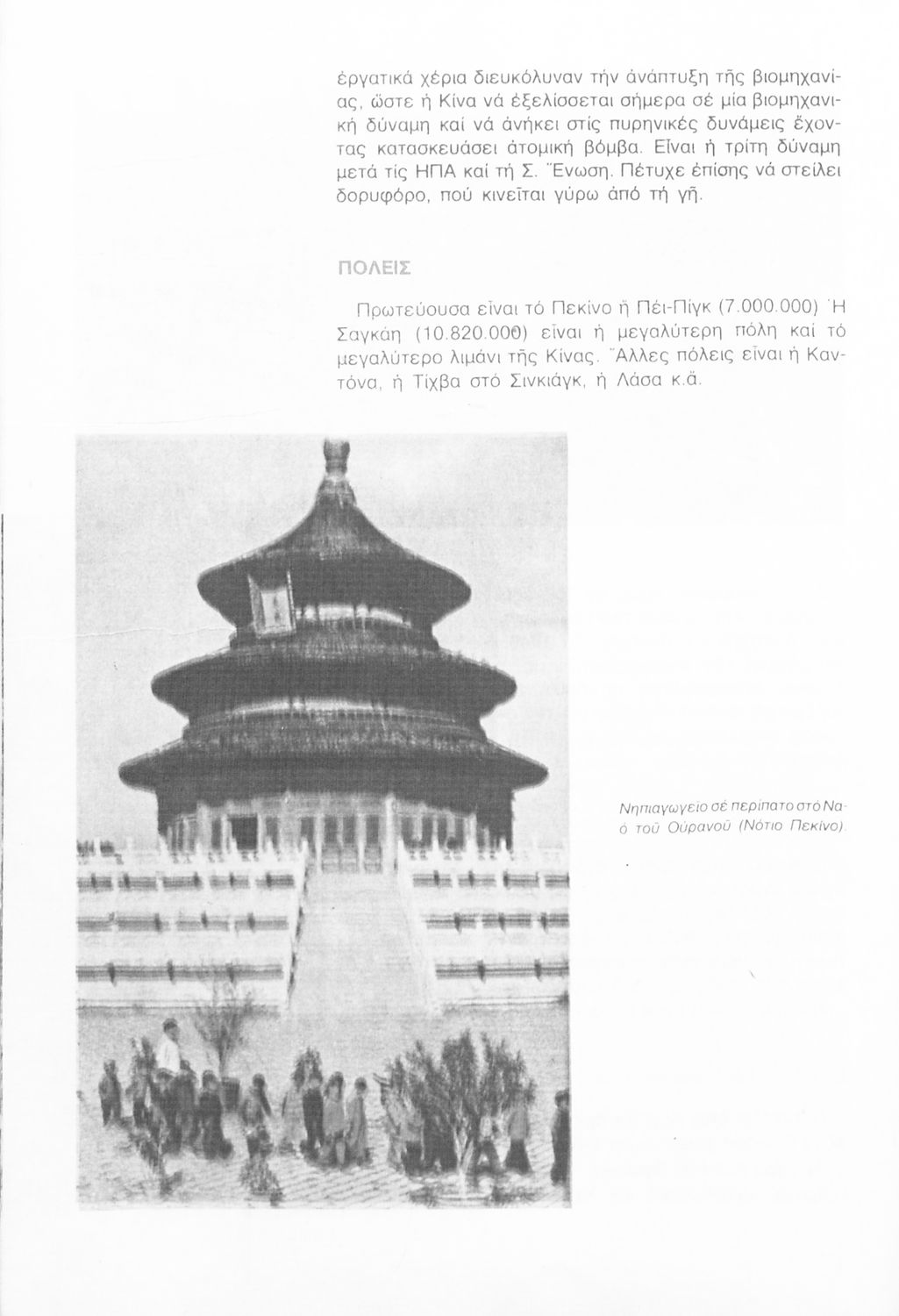 ἐργατικά χέρια διευκόλυναν τήν ἀνάπτυξη τῆς βιομηχανίας, ὥστε ἡ Κίνα νά ἐξελίσσεται σήμερα σέ μία βιομηχανική δύναμη καί νά ἀνήκει στίς πυρηνικές δυνάμεις ἔχοντας κατασκευάσει ἀτομική βόμβα. Εἶναι ἡ τρίτη δύναμη μετά τίς ΗΠΑ καί τή Σ. Ἕνωση. Πέτυχε ἐπίσης νά στείλει δορυφόρο, πού κινεῖται γύρω ἀπό τή γῆ.

ΠΟΛΕΙΣ

Πρωτεύουσα εἶναι τό Πεκίνο ἤ Πέι-Πίγκ (7.000.000) Ἡ Σαγκάη (10.820.000) εἶναι ἡ μεγαλύτερη πόλη καί τό μεγαλύτερο λιμάνι τῆς Κίνας. Ἄλλες πόλεις εἶναι ἡ Καντόνα, ἡ Τίχβα στό Σινκιάγκ, ἡ Λάσα κ.ἄ.

Νηπιαγωγεῖο σέ περίπατο στό Ναό τοῦ Οὐρανοῦ (Νότιο Πεκίνο).